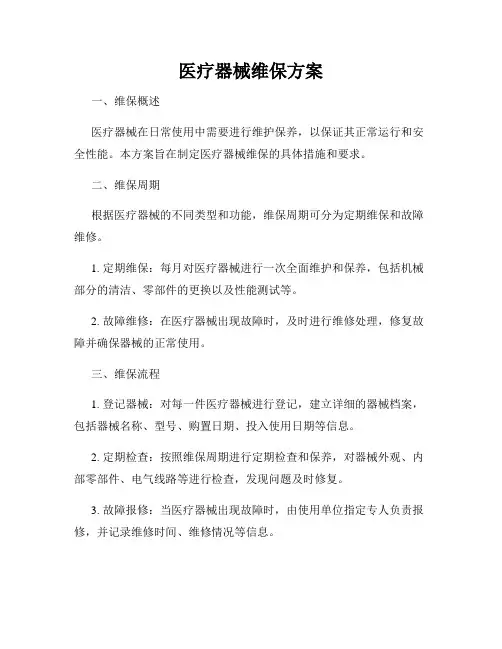 医疗器械维保方案

一、维保概述

医疗器械在日常使用中需要进行维护保养，以保证其正常运行和安全性能。本方案旨在制定医疗器械维保的具体措施和要求。

二、维保周期

根据医疗器械的不同类型和功能，维保周期可分为定期维保和故障维修。

1. 定期维保：每月对医疗器械进行一次全面维护和保养，包括机械部分的清洁、零部件的更换以及性能测试等。

2. 故障维修：在医疗器械出现故障时，及时进行维修处理，修复故障并确保器械的正常使用。

三、维保流程

1. 登记器械：对每一件医疗器械进行登记，建立详细的器械档案，包括器械名称、型号、购置日期、投入使用日期等信息。

2. 定期检查：按照维保周期进行定期检查和保养，对器械外观、内部零部件、电气线路等进行检查，发现问题及时修复。

3. 故障报修：当医疗器械出现故障时，由使用单位指定专人负责报修，并记录维修时间、维修情况等信息。